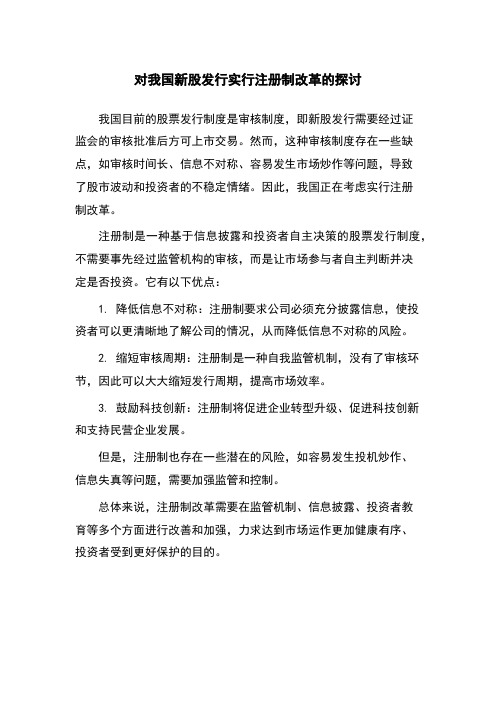 对我国新股发行实行注册制改革的探讨

我国目前的股票发行制度是审核制度，即新股发行需要经过证监会的审核批准后方可上市交易。然而，这种审核制度存在一些缺点，如审核时间长、信息不对称、容易发生市场炒作等问题，导致了股市波动和投资者的不稳定情绪。因此，我国正在考虑实行注册制改革。

注册制是一种基于信息披露和投资者自主决策的股票发行制度，不需要事先经过监管机构的审核，而是让市场参与者自主判断并决定是否投资。它有以下优点：

1. 降低信息不对称：注册制要求公司必须充分披露信息，使投资者可以更清晰地了解公司的情况，从而降低信息不对称的风险。

2. 缩短审核周期：注册制是一种自我监管机制，没有了审核环节，因此可以大大缩短发行周期，提高市场效率。

3. 鼓励科技创新：注册制将促进企业转型升级、促进科技创新和支持民营企业发展。

但是，注册制也存在一些潜在的风险，如容易发生投机炒作、信息失真等问题，需要加强监管和控制。

总体来说，注册制改革需要在监管机制、信息披露、投资者教育等多个方面进行改善和加强，力求达到市场运作更加健康有序、投资者受到更好保护的目的。